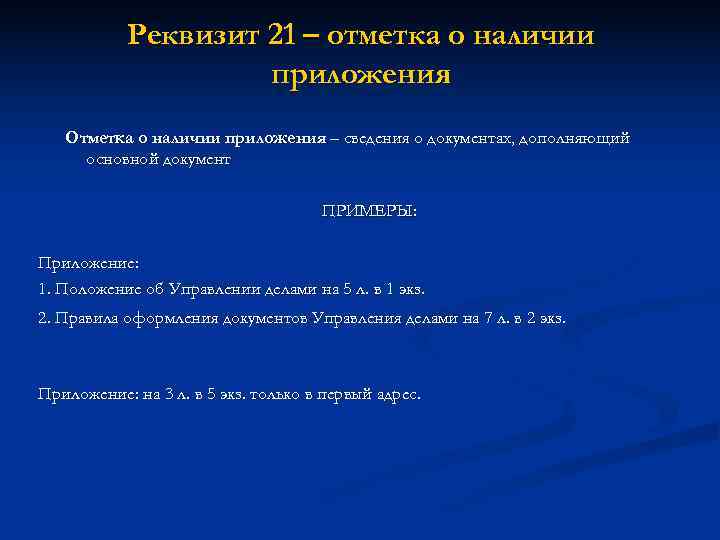 Реквизит 21 – отметка о наличии приложения

Отметка о наличии приложения – сведения о документах, дополняющий основной документ

ПРИМЕРЫ:

Приложение:

1. Положение об Управлении делами на 5 л. в 1 экз.

2. Правила оформления документов Управления делами на 7 л. в 2 экз.

Приложение: на 3 л. в 5 экз. только в первый адрес.